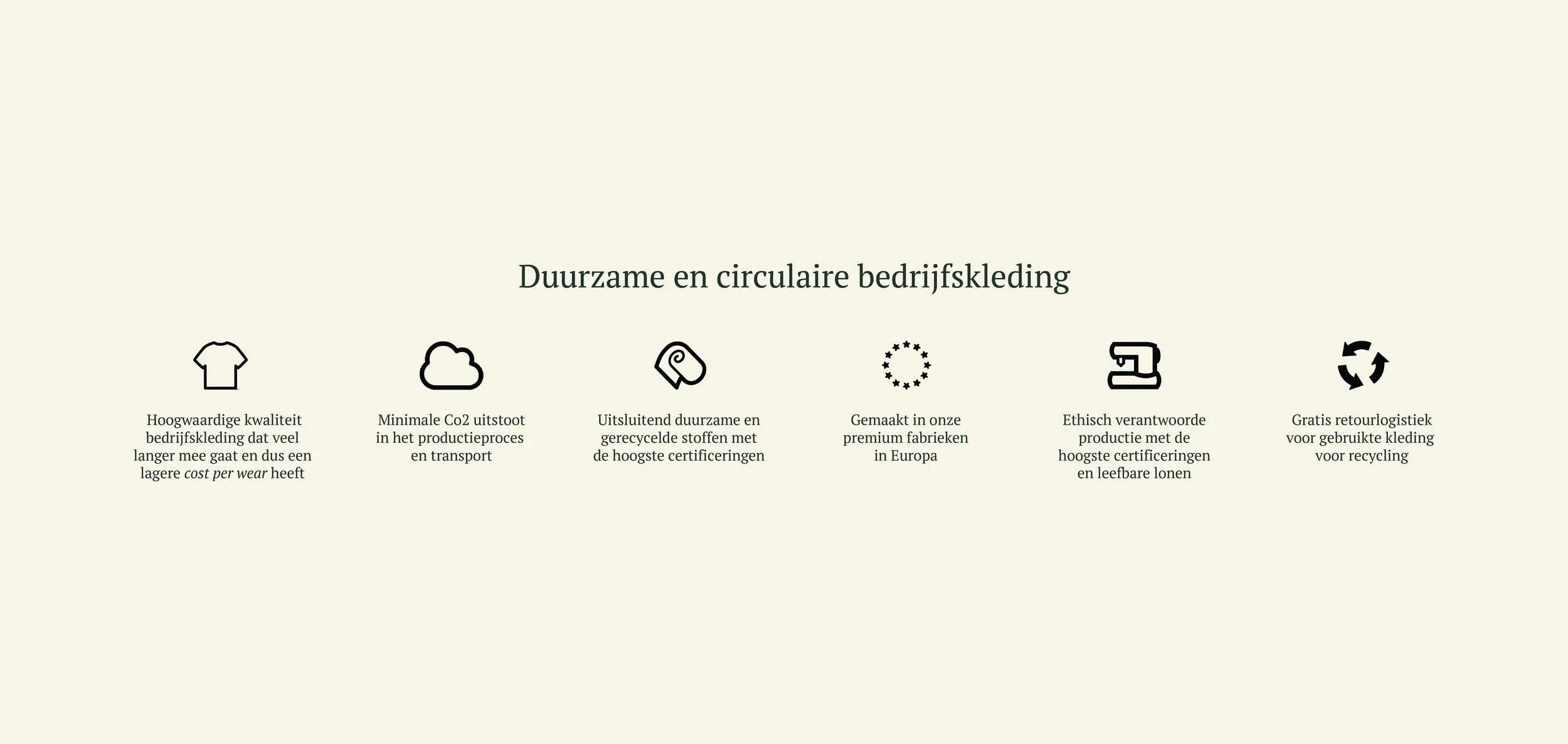 Duurzame en circulaire bedrijfskleding

Hoogwaardige kwaliteit bedrijfskleding dat veel langer mee gaat en dus een lagere cost per wear heeft

Minimale Co2 uitstoot in het productieproces en transport

Uitsluitend duurzame en gerecycelde stoffen met de hoogste certificeringen

Gemaakt in onze premium fabrieken in Europa

Ethisch verantwoorde productie met de hoogste certificeringen en leefbare lonen

Gratis retourlogistiek voor gebruikte kleding voor recycling